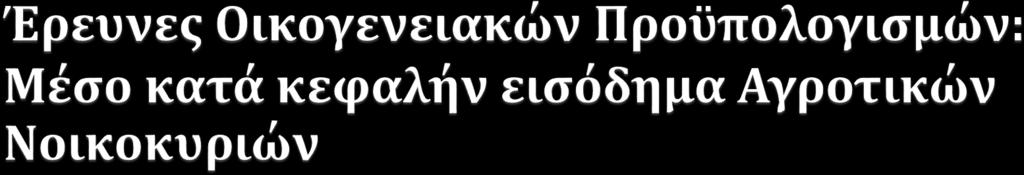 Έρευνες Οικογενειακών Προϋπολογισμών: Μέσο κατά κεφαλήν εισόδημα Αγροτικών Νοικοκυριών